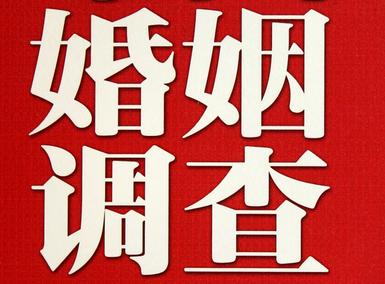 婚姻
调查